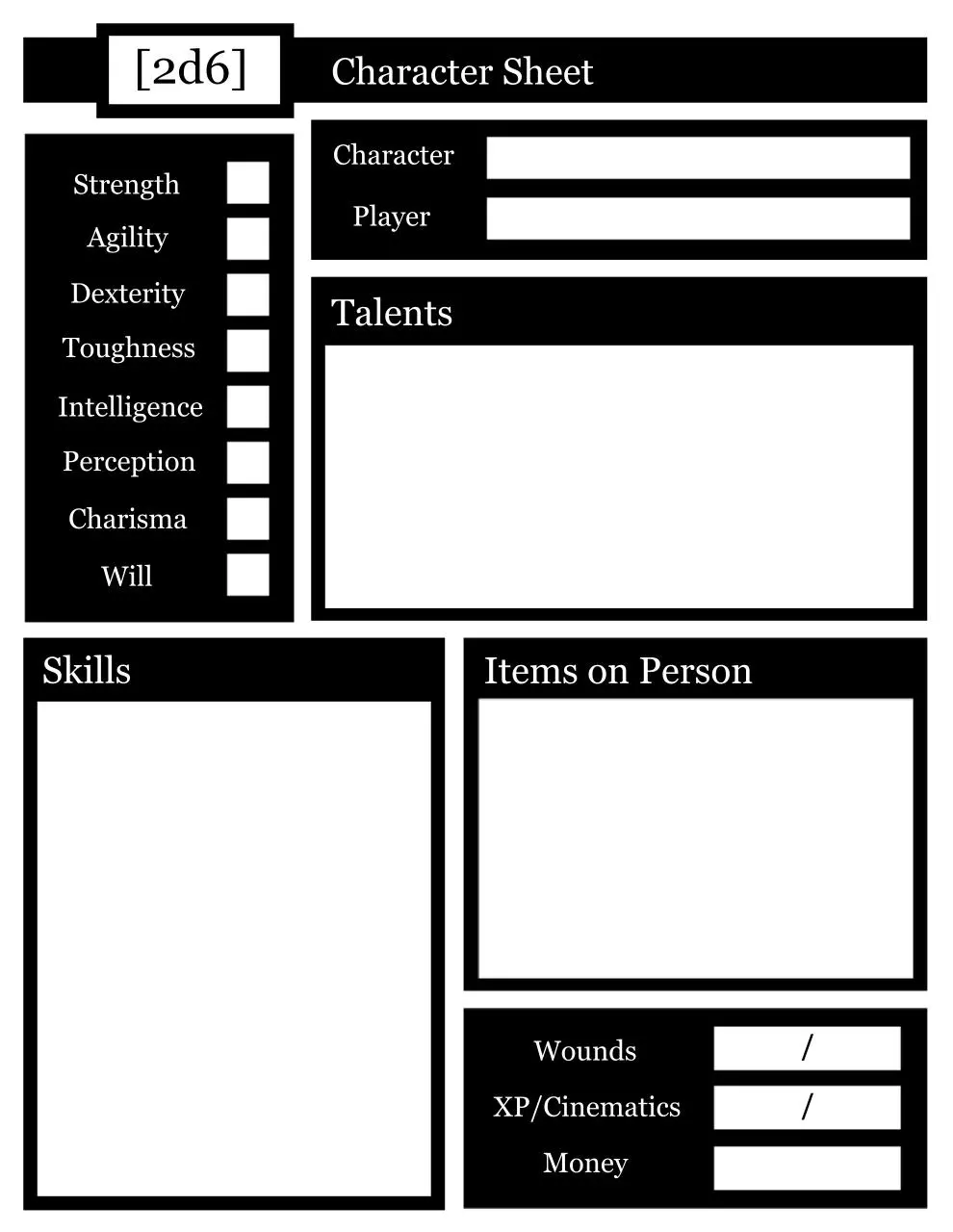 [2d6] Character Sheet

Strength
Agility
Dexterity
Toughness
Intelligence
Perception
Charisma
Will

Character
Player

Talents

Skills

Items on Person

Wounds /
XP/Cinematics /
Money